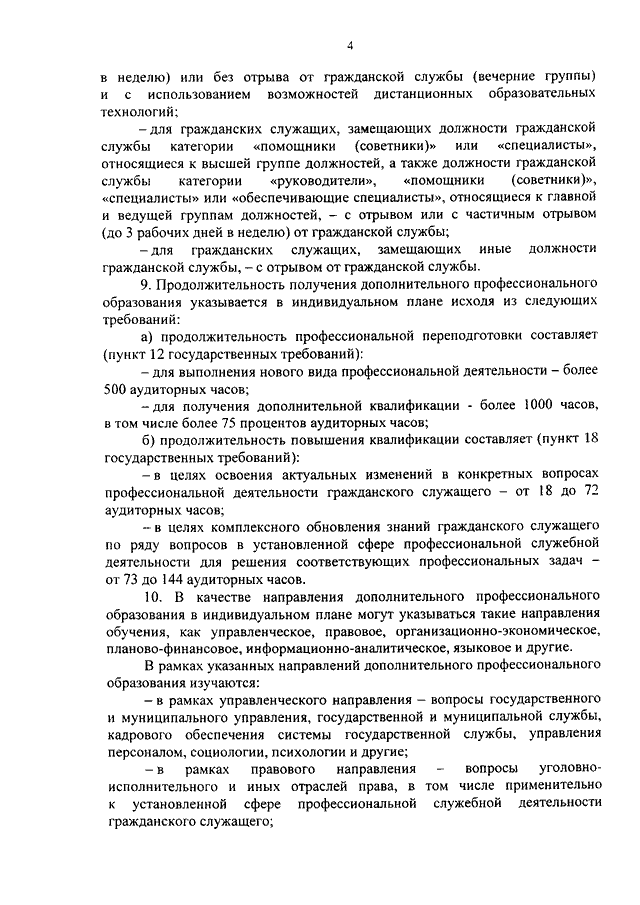 4

в неделю) или без отрыва от гражданской службы (вечерние группы) и с использованием возможностей дистанционных образовательных технологий;

– для гражданских служащих, замещающих должности гражданской службы категории «помощники (советники)» или «специалисты», относящиеся к высшей группе должностей, а также должности гражданской службы категории «руководители», «помощники (советники)», «специалисты» или «обеспечивающие специалисты», относящиеся к главной и ведущей группам должностей, – с отрывом или с частичным отрывом (до 3 рабочих дней в неделю) от гражданской службы;

– для гражданских служащих, замещающих иные должности гражданской службы, – с отрывом от гражданской службы.

9. Продолжительность получения дополнительного профессионального образования указывается в индивидуальном плане исходя из следующих требований:

а) продолжительность профессиональной переподготовки составляет (пункт 12 государственных требований):

– для выполнения нового вида профессиональной деятельности – более 500 аудиторных часов;

– для получения дополнительной квалификации - более 1000 часов, в том числе более 75 процентов аудиторных часов;

б) продолжительность повышения квалификации составляет (пункт 18 государственных требований):

– в целях освоения актуальных изменений в конкретных вопросах профессиональной деятельности гражданского служащего – от 18 до 72 аудиторных часов;

– в целях комплексного обновления знаний гражданского служащего по ряду вопросов в установленной сфере профессиональной служебной деятельности для решения соответствующих профессиональных задач – от 73 до 144 аудиторных часов.

10. В качестве направления дополнительного профессионального образования в индивидуальном плане могут указываться такие направления обучения, как управленческое, правовое, организационно-экономическое, планово-финансовое, информационно-аналитическое, языковое и другие.

В рамках указанных направлений дополнительного профессионального образования изучаются:

– в рамках управленческого направления – вопросы государственного и муниципального управления, государственной и муниципальной службы, кадрового обеспечения системы государственной службы, управления персоналом, социологии, психологии и другие;

– в рамках правового направления – вопросы уголовно-исполнительного и иных отраслей права, в том числе применительно к установленной сфере профессиональной служебной деятельности гражданского служащего;